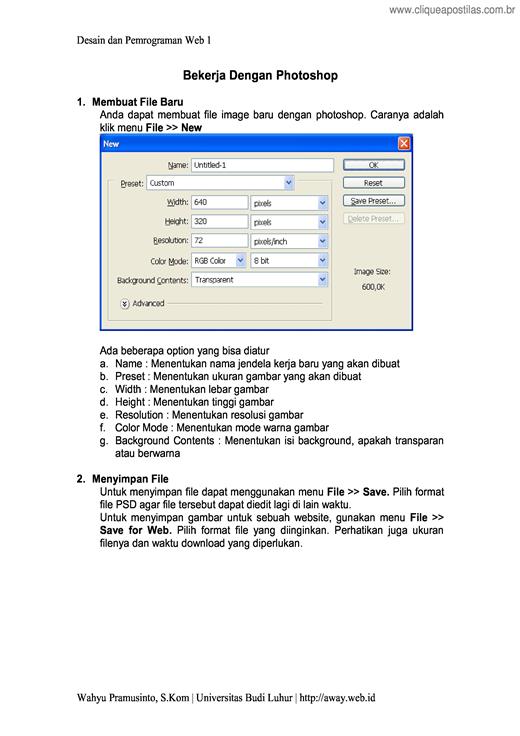 www.cliqueapostilas.com.br

Desain dan Pemrograman Web 1

Bekerja Dengan Photoshop

1. Membuat File Baru
Anda dapat membuat file image baru dengan photoshop. Caranya adalah klik menu File >> New

New
Name: Untitled-1
Preset: Custom
Width: 640 pixels
Height: 320 pixels
Resolution: 72 pixels/inch
Color Mode: RGB Color 8 bit
Background Contents: Transparent
Advanced
OK
Reset
Save Preset...
Delete Preset...
Image Size:
600,0K

Ada beberapa option yang bisa diatur
a. Name : Menentukan nama jendela kerja baru yang akan dibuat
b. Preset : Menentukan ukuran gambar yang akan dibuat
c. Width : Menentukan lebar gambar
d. Height : Menentukan tinggi gambar
e. Resolution : Menentukan resolusi gambar
f. Color Mode : Menentukan mode warna gambar
g. Background Contents : Menentukan isi background, apakah transparan atau berwarna

2. Menyimpan File
Untuk menyimpan file dapat menggunakan menu File >> Save. Pilih format file PSD agar file tersebut dapat diedit lagi di lain waktu.
Untuk menyimpan gambar untuk sebuah website, gunakan menu File >> Save for Web. Pilih format file yang diinginkan. Perhatikan juga ukuran filenya dan waktu download yang diperlukan.

Wahyu Pramusinto, S.Kom | Universitas Budi Luhur | http://away.web.id